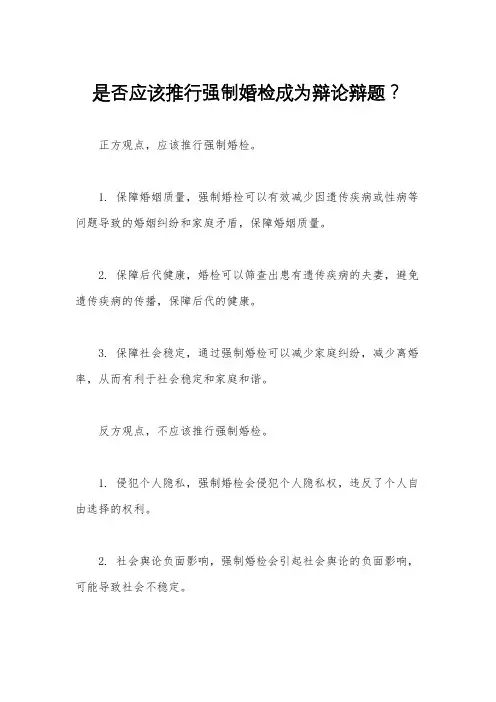 是否应该推行强制婚检成为辩论辩题？

正方观点，应该推行强制婚检。

1. 保障婚姻质量，强制婚检可以有效减少因遗传疾病或性病等问题导致的婚姻纠纷和家庭矛盾，保障婚姻质量。

2. 保障后代健康，婚检可以筛查出患有遗传疾病的夫妻，避免遗传疾病的传播，保障后代的健康。

3. 保障社会稳定，通过强制婚检可以减少家庭纠纷，减少离婚率，从而有利于社会稳定和家庭和谐。

反方观点，不应该推行强制婚检。

1. 侵犯个人隐私，强制婚检会侵犯个人隐私权，违反了个人自由选择的权利。

2. 社会舆论负面影响，强制婚检会引起社会舆论的负面影响，可能导致社会不稳定。